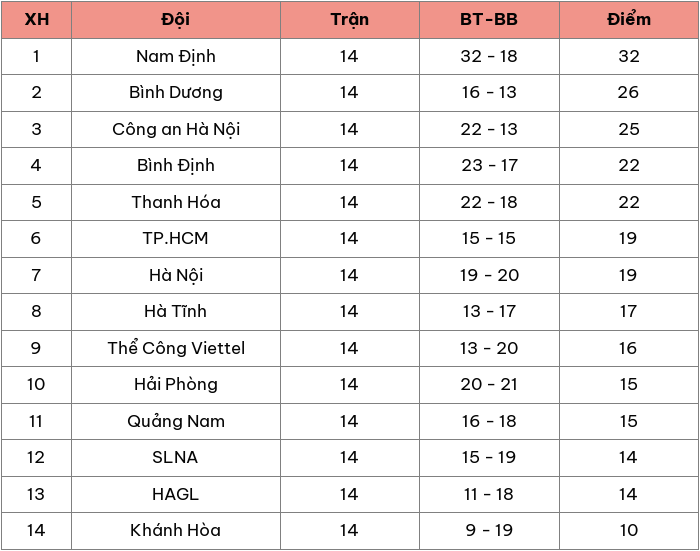 | XH | Đội | Trận | BT-BB | Điểm |
|---|---|---|---|---|
| 1 | Nam Định | 14 | 32 - 18 | 32 |
| 2 | Bình Dương | 14 | 16 - 13 | 26 |
| 3 | Công an Hà Nội | 14 | 22 - 13 | 25 |
| 4 | Bình Định | 14 | 23 - 17 | 22 |
| 5 | Thanh Hóa | 14 | 22 - 18 | 22 |
| 6 | TP.HCM | 14 | 15 - 15 | 19 |
| 7 | Hà Nội | 14 | 19 - 20 | 19 |
| 8 | Hà Tĩnh | 14 | 13 - 17 | 17 |
| 9 | Thể Công Viettel | 14 | 13 - 20 | 16 |
| 10 | Hải Phòng | 14 | 20 - 21 | 15 |
| 11 | Quảng Nam | 14 | 16 - 18 | 15 |
| 12 | SLNA | 14 | 15 - 19 | 14 |
| 13 | HAGL | 14 | 11 - 18 | 14 |
| 14 | Khánh Hòa | 14 | 9 - 19 | 10 |